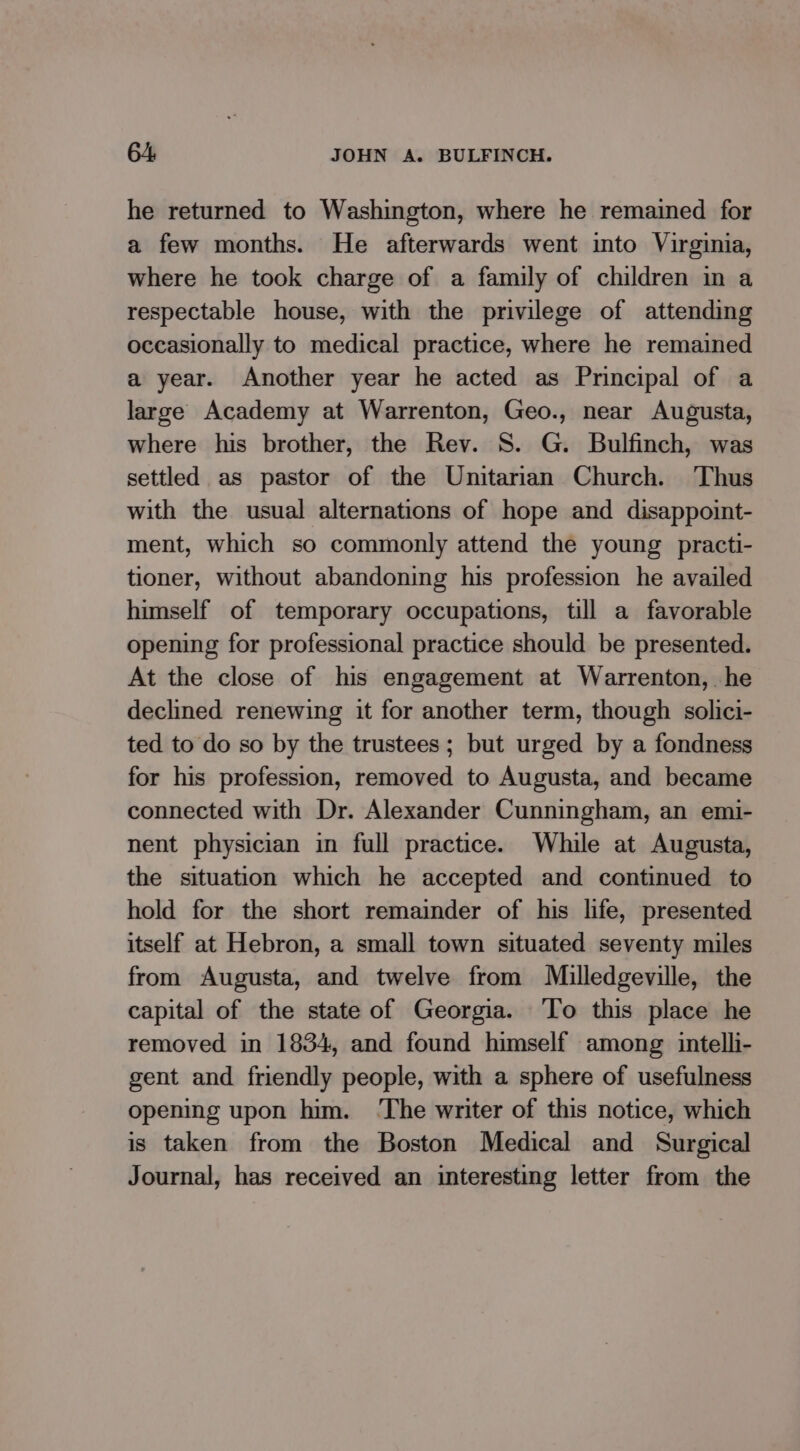 64 JOHN A. BULFINCH.

he returned to Washington, where he remained for a few months. He afterwards went into Virginia, where he took charge of a family of children in a respectable house, with the privilege of attending occasionally to medical practice, where he remained a year. Another year he acted as Principal of a large Academy at Warrenton, Geo., near Augusta, where his brother, the Rev. S. G. Bulfinch, was settled as pastor of the Unitarian Church. Thus with the usual alternations of hope and disappointment, which so commonly attend the young practitioner, without abandoning his profession he availed himself of temporary occupations, till a favorable opening for professional practice should be presented. At the close of his engagement at Warrenton, he declined renewing it for another term, though solicited to do so by the trustees; but urged by a fondness for his profession, removed to Augusta, and became connected with Dr. Alexander Cunningham, an eminent physician in full practice. While at Augusta, the situation which he accepted and continued to hold for the short remainder of his life, presented itself at Hebron, a small town situated seventy miles from Augusta, and twelve from Milledgeville, the capital of the state of Georgia. To this place he removed in 1834, and found himself among intelligent and friendly people, with a sphere of usefulness opening upon him. The writer of this notice, which is taken from the Boston Medical and Surgical Journal, has received an interesting letter from the